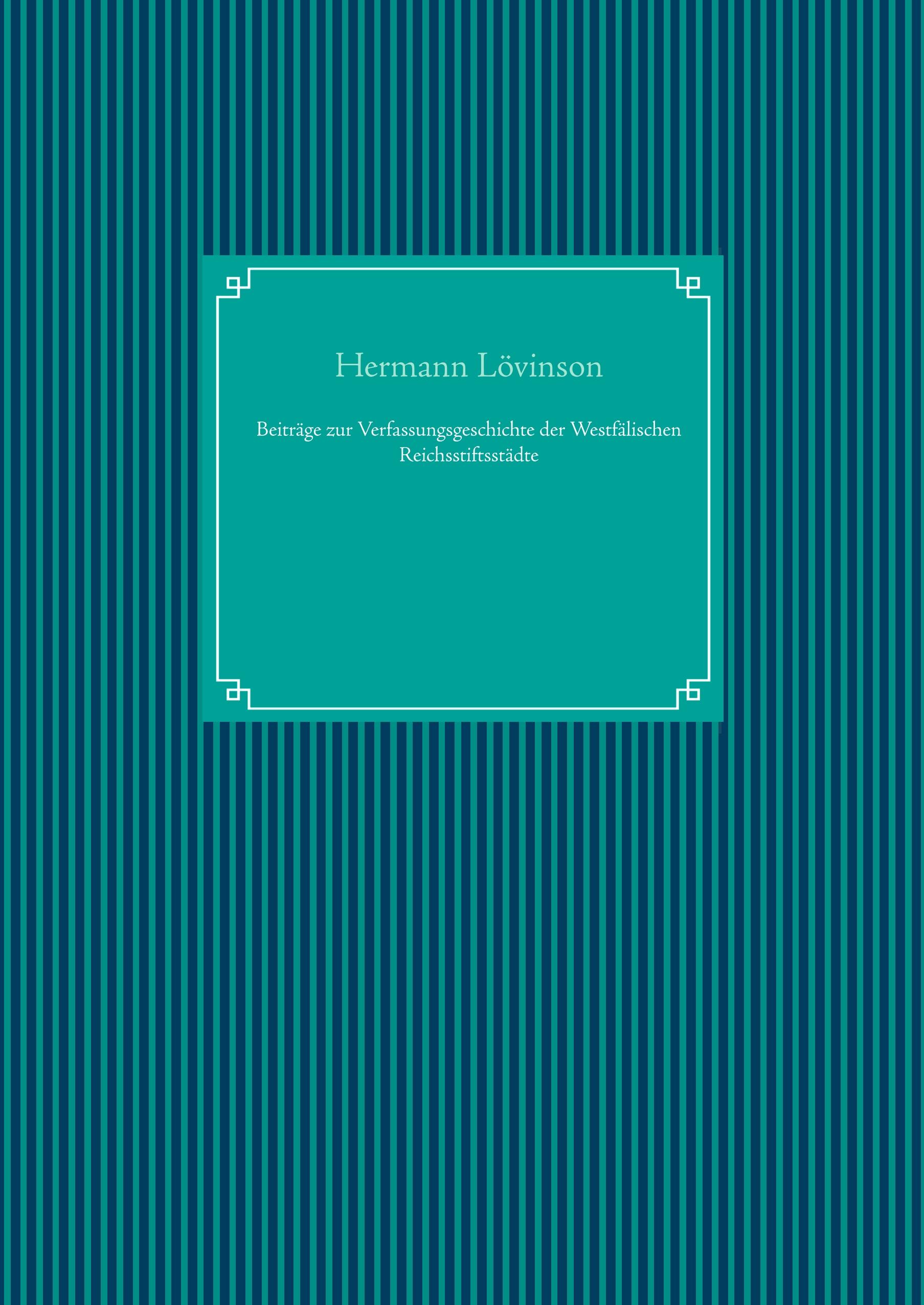 Hermann Lövinson

Beiträge zur Verfassungsgeschichte der Westfälischen Reichsstiftsstädte